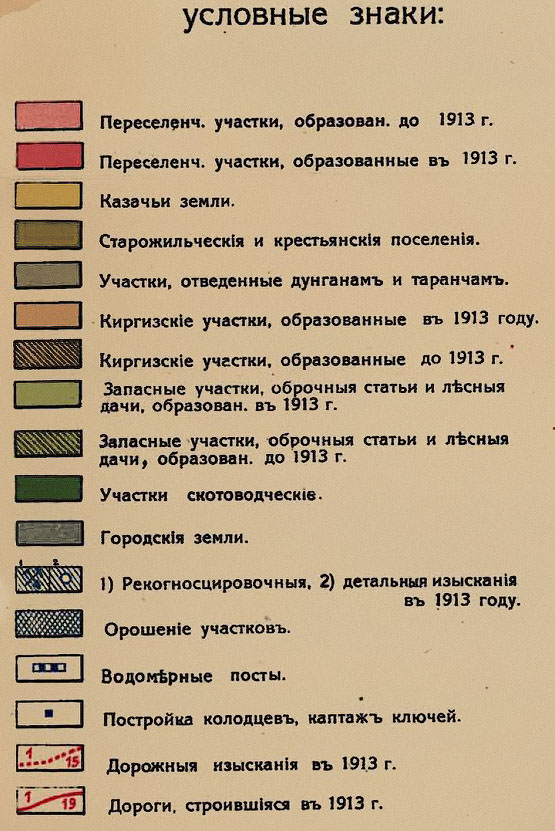 условные знаки:

Переселенч. участки, образован. до 1913 г.

Переселенч. участки, образованные въ 1913 г.

Казачьи земли.

Старожильческія и крестьянскія поселенія.

Участки, отведенные дунганамъ и таранчамъ.

Киргизскіе участки, образованные въ 1913 году.

Киргизскіе участки, образованные до 1913 г.

Запасные участки, оброчныя статьи и лѣсныя дачи, образован. въ 1913 г.

Запасные участки, оброчныя статьи и лѣсныя дачи, образован. до 1913 г.

Участки скотоводческіе.

Городскія земли.

1 2

1) Рекогносцировочныя, 2) детальныя изысканія въ 1913 году.

Орошеніе участковъ.

Водомѣрные посты.

Постройка колодцевъ, каптажъ ключей.

1 15

Дорожныя изысканія въ 1913 г.

1 19

Дороги, строившіяся въ 1913 г.